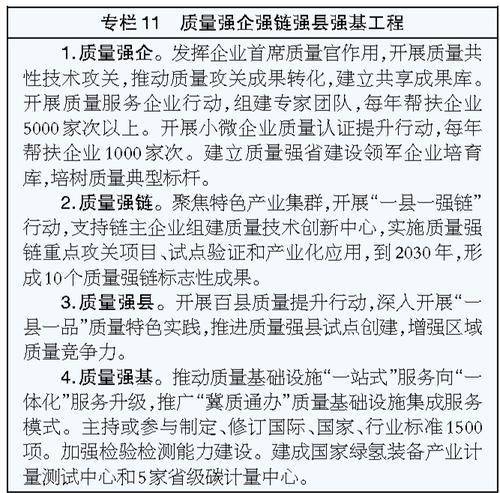 专栏11　质量强企强链强县强基工程

1.质量强企。发挥企业首席质量官作用，开展质量共性技术攻关，推动质量攻关成果转化，建立共享成果库。开展质量服务企业行动，组建专家团队，每年帮扶企业5000家次以上。开展小微企业质量认证提升行动，每年帮扶企业1000家次。建立质量强省建设领军企业培育库，培树质量典型标杆。

2.质量强链。聚焦特色产业集群，开展“一县一强链”行动，支持链主企业组建质量技术创新中心，实施质量强链重点攻关项目、试点验证和产业化应用，到2030年，形成10个质量强链标志性成果。

3.质量强县。开展百县质量提升行动，深入开展“一县一品”质量特色实践，推进质量强县试点创建，增强区域质量竞争力。

4.质量强基。推动质量基础设施“一站式”服务向“一体化”服务升级，推广“冀质通办”质量基础设施集成服务模式。主持或参与制定、修订国际、国家、行业标准1500项。加强检验检测能力建设。建成国家绿氢装备产业计量测试中心和5家省级碳计量中心。